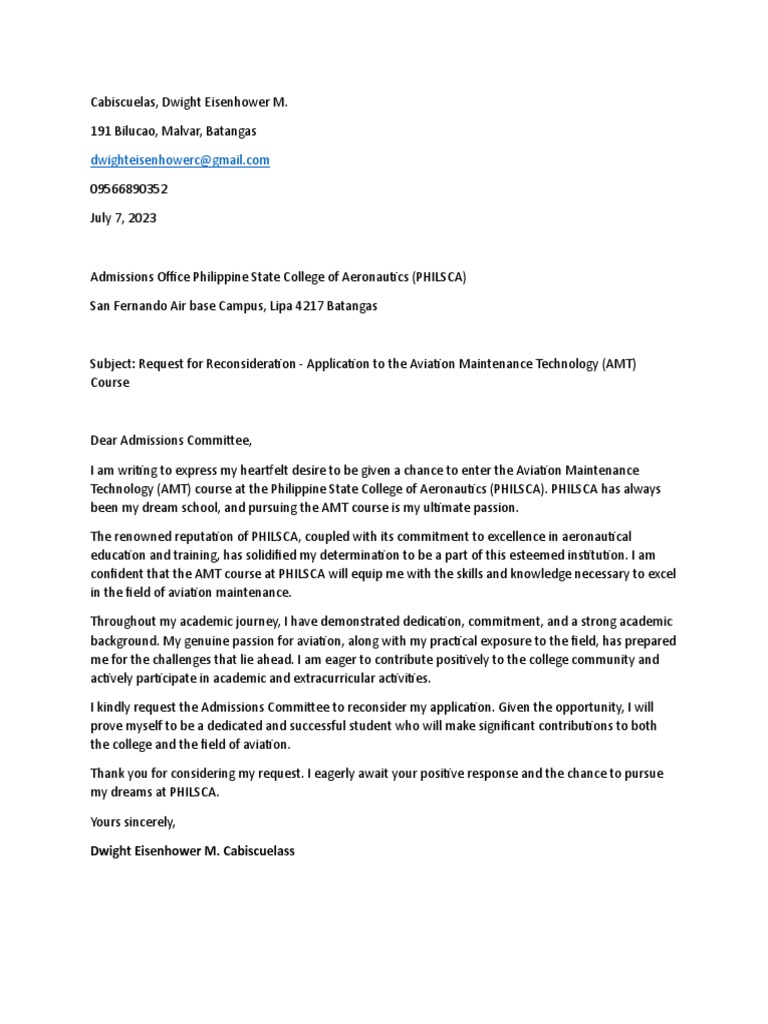 Cabiscuelas, Dwight Eisenhower M.

191 Bilucao, Malvar, Batangas

dwighteisenhowerc@gmail.com

09566890352

July 7, 2023

Admissions Office Philippine State College of Aeronautics (PHILSCA)

San Fernando Air base Campus, Lipa 4217 Batangas

Subject: Request for Reconsideration - Application to the Aviation Maintenance Technology (AMT) Course

Dear Admissions Committee,

I am writing to express my heartfelt desire to be given a chance to enter the Aviation Maintenance Technology (AMT) course at the Philippine State College of Aeronautics (PHILSCA). PHILSCA has always been my dream school, and pursuing the AMT course is my ultimate passion.

The renowned reputation of PHILSCA, coupled with its commitment to excellence in aeronautical education and training, has solidified my determination to be a part of this esteemed institution. I am confident that the AMT course at PHILSCA will equip me with the skills and knowledge necessary to excel in the field of aviation maintenance.

Throughout my academic journey, I have demonstrated dedication, commitment, and a strong academic background. My genuine passion for aviation, along with my practical exposure to the field, has prepared me for the challenges that lie ahead. I am eager to contribute positively to the college community and actively participate in academic and extracurricular activities.

I kindly request the Admissions Committee to reconsider my application. Given the opportunity, I will prove myself to be a dedicated and successful student who will make significant contributions to both the college and the field of aviation.

Thank you for considering my request. I eagerly await your positive response and the chance to pursue my dreams at PHILSCA.

Yours sincerely,

Dwight Eisenhower M. Cabiscuelass